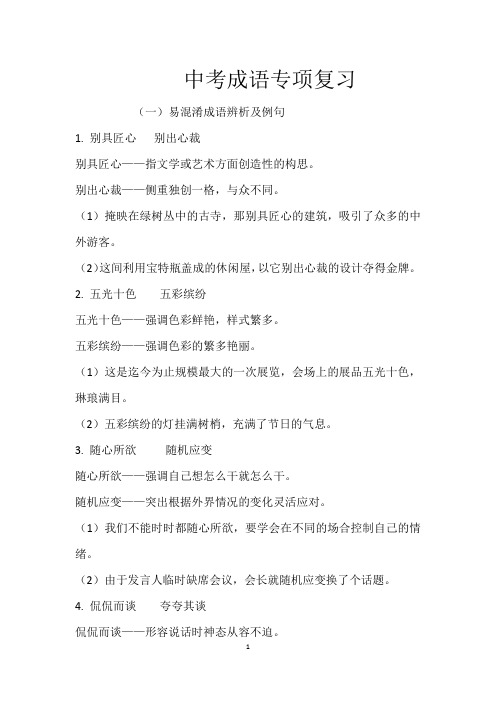 中考成语专项复习

（一）易混淆成语辨析及例句

1. 别具匠心　别出心裁

别具匠心——指文学或艺术方面创造性的构思。

别出心裁——侧重独创一格，与众不同。

（1）掩映在绿树丛中的古寺，那别具匠心的建筑，吸引了众多的中外游客。

（2）这间利用宝特瓶盖成的休闲屋，以它别出心裁的设计夺得金牌。

2. 五光十色　五彩缤纷

五光十色——强调色彩鲜艳，样式繁多。

五彩缤纷——强调色彩的繁多艳丽。

（1）这是迄今为止规模最大的一次展览，会场上的展品五光十色，琳琅满目。

（2）五彩缤纷的灯挂满树梢，充满了节日的气息。

3. 随心所欲　随机应变

随心所欲——强调自己想怎么干就怎么干。

随机应变——突出根据外界情况的变化灵活应对。

（1）我们不能时时都随心所欲，要学会在不同的场合控制自己的情绪。

（2）由于发言人临时缺席会议，会长就随机应变换了个话题。

4. 侃侃而谈　夸夸其谈

侃侃而谈——形容说话时神态从容不迫。

1